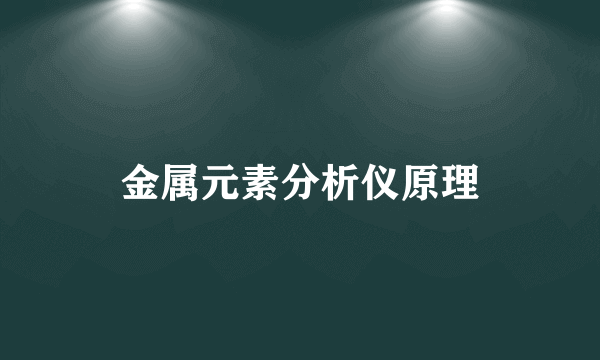 金属元素分析仪原理